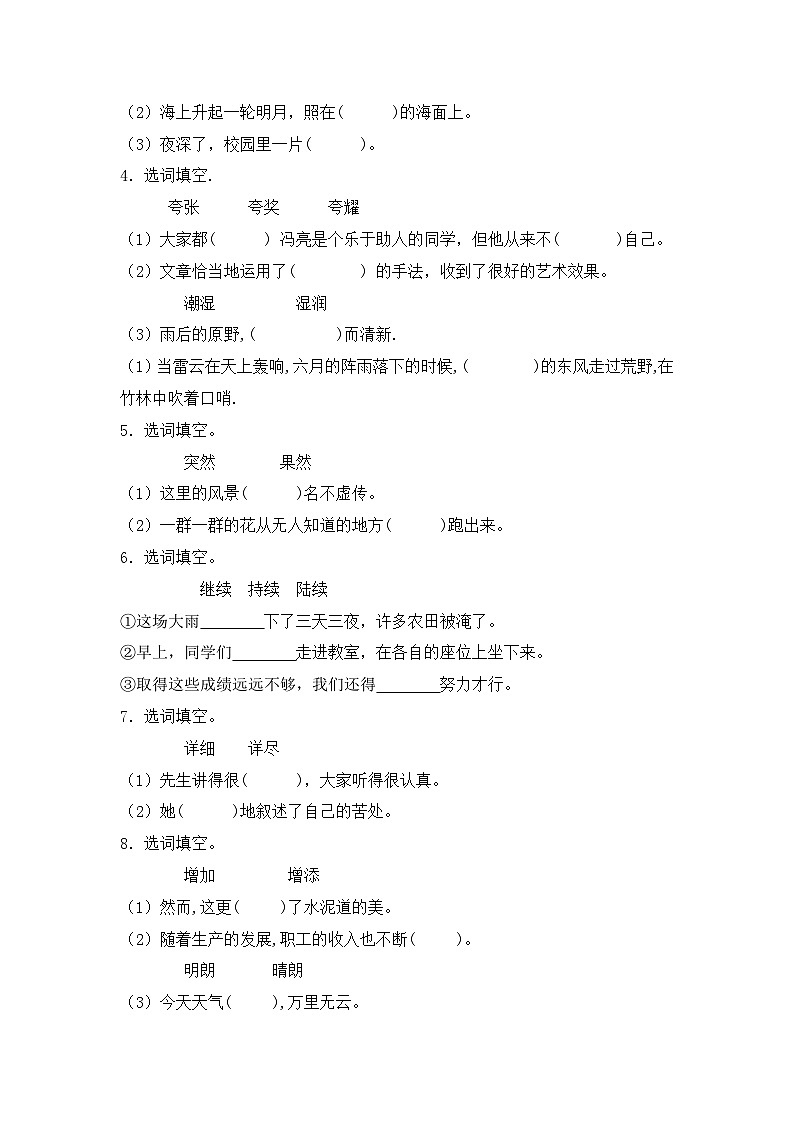 （2）海上升起一轮明月，照在(　　　)的海面上。
（3）夜深了，校园里一片（　　　）。
4. 选词填空.
夸张　　　夸奖　　　夸耀
（1）大家都(　　　) 冯亮是个乐于助人的同学，但他从来不(　　　 )自己。
（2）文章恰当地运用了(　　　　) 的手法，收到了很好的艺术效果。
潮湿　　　　湿润
（3）雨后的原野,(　　　　　)而清新.
（1）当雷云在天上轰响,六月的阵雨落下的时候,(　　　　)的东风走过荒野,在竹林中吹着口哨.
5. 选词填空。
突然　　　果然
（1）这里的风景(　　　)名不虚传。
（2）一群一群的花从无人知道的地方(　　　)跑出来。
6. 选词填空。
继续　持续　陆续
①这场大雨________下了三天三夜，许多农田被淹了。
②早上，同学们________走进教室，在各自的座位上坐下来。
③取得这些成绩远远不够，我们还得________努力才行。
7. 选词填空。
详细　　详尽
（1）先生讲得很(　　　)，大家听得很认真。
（2）她(　　　)地叙述了自己的苦处。
8. 选词填空。
增加　　　　增添
（1）然而,这更(　　　)了水泥道的美。
（2）随着生产的发展,职工的收入也不断(　　　)。
明朗　　　晴朗
（3）今天天气(　　　),万里无云。